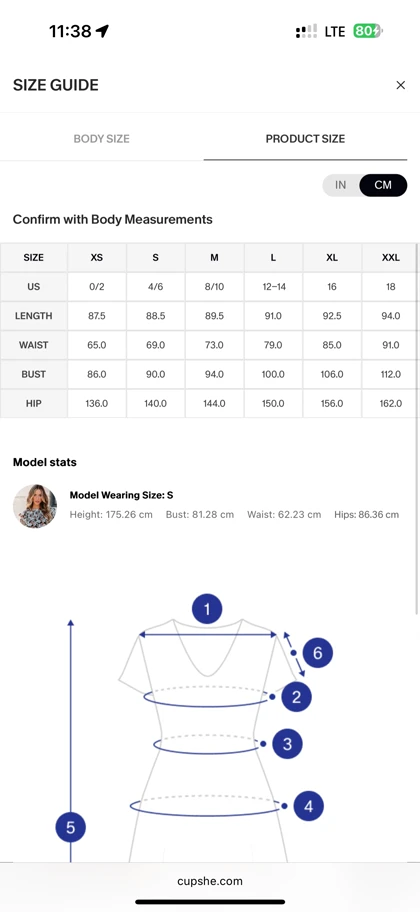 11:38 LTE 80

SIZE GUIDE ×

BODY SIZE PRODUCT SIZE

IN CM

Confirm with Body Measurements

| SIZE | XS | S | M | L | XL | XXL |
|---|---|---|---|---|---|---|
| US | 0/2 | 4/6 | 8/10 | 12–14 | 16 | 18 |
| LENGTH | 87.5 | 88.5 | 89.5 | 91.0 | 92.5 | 94.0 |
| WAIST | 65.0 | 69.0 | 73.0 | 79.0 | 85.0 | 91.0 |
| BUST | 86.0 | 90.0 | 94.0 | 100.0 | 106.0 | 112.0 |
| HIP | 136.0 | 140.0 | 144.0 | 150.0 | 156.0 | 162.0 |

Model stats

Model Wearing Size: S
Height: 175.26 cm Bust: 81.28 cm Waist: 62.23 cm Hips: 86.36 cm

1
6
2
3
4
5

cupshe.com